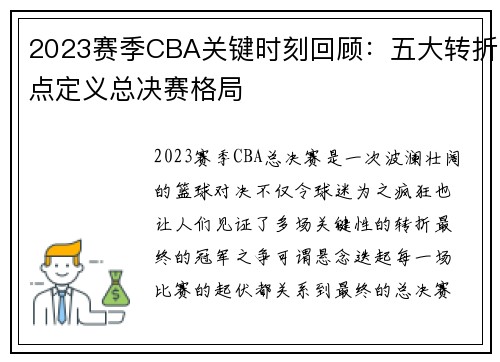 2023赛季CBA关键时刻回顾：五大转折点定义总决赛格局

2023赛季CBA总决赛是一次波澜壮阔的篮球对决不仅令球迷为之疯狂也让人们见证了多场关键性的转折最终的冠军之争可谓悬念迭起每一场比赛的起伏都关系到最终的总决赛

$